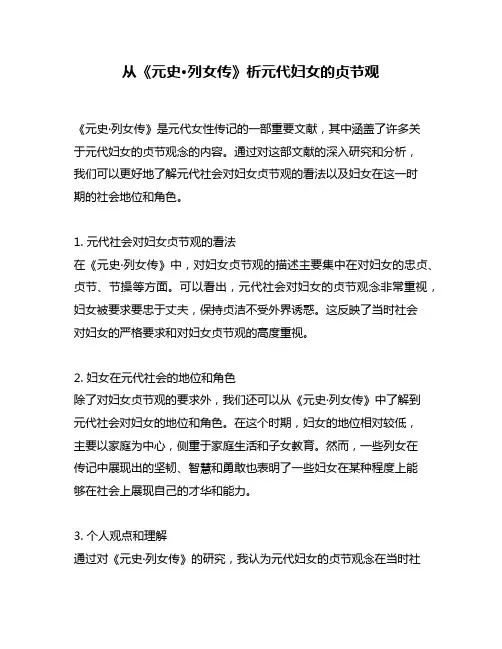 从《元史•列女传》析元代妇女的贞节观

《元史·列女传》是元代女性传记的一部重要文献，其中涵盖了许多关于元代妇女的贞节观念的内容。通过对这部文献的深入研究和分析，我们可以更好地了解元代社会对妇女贞节观的看法以及妇女在这一时期的社会地位和角色。

1. 元代社会对妇女贞节观的看法
在《元史·列女传》中，对妇女贞节观的描述主要集中在对妇女的忠贞、贞节、节操等方面。可以看出，元代社会对妇女的贞节观念非常重视，妇女被要求要忠于丈夫，保持贞洁不受外界诱惑。这反映了当时社会对妇女的严格要求和对妇女贞节观的高度重视。

2. 妇女在元代社会的地位和角色
除了对妇女贞节观的要求外，我们还可以从《元史·列女传》中了解到元代社会对妇女的地位和角色。在这个时期，妇女的地位相对较低，主要以家庭为中心，侧重于家庭生活和子女教育。然而，一些列女在传记中展现出的坚韧、智慧和勇敢也表明了一些妇女在某种程度上能够在社会上展现自己的才华和能力。

3. 个人观点和理解
通过对《元史·列女传》的研究，我认为元代妇女的贞节观念在当时社